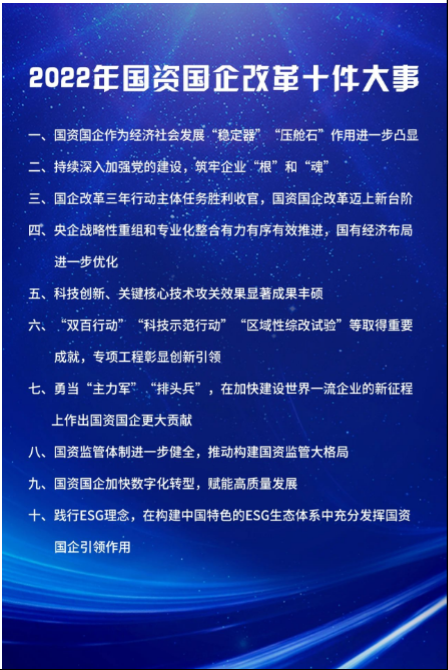 2022年国资国企改革十件大事

一、国资国企作为经济社会发展“稳定器”“压舱石”作用进一步凸显

二、持续深入加强党的建设，筑牢企业“根”和“魂”

三、国企改革三年行动主体任务胜利收官，国资国企改革迈上新台阶

四、央企战略性重组和专业化整合有力有序有效推进，国有经济布局进一步优化

五、科技创新、关键核心技术攻关效果显著成果丰硕

六、“双百行动”“科技示范行动”“区域性综改试验”等取得重要成就，专项工程彰显创新引领

七、勇当“主力军”“排头兵”，在加快建设世界一流企业的新征程上作出国资国企更大贡献

八、国资监管体制进一步健全，推动构建国资监管大格局

九、国资国企加快数字化转型，赋能高质量发展

十、践行ESG理念，在构建中国特色的ESG生态体系中充分发挥国资国企引领作用